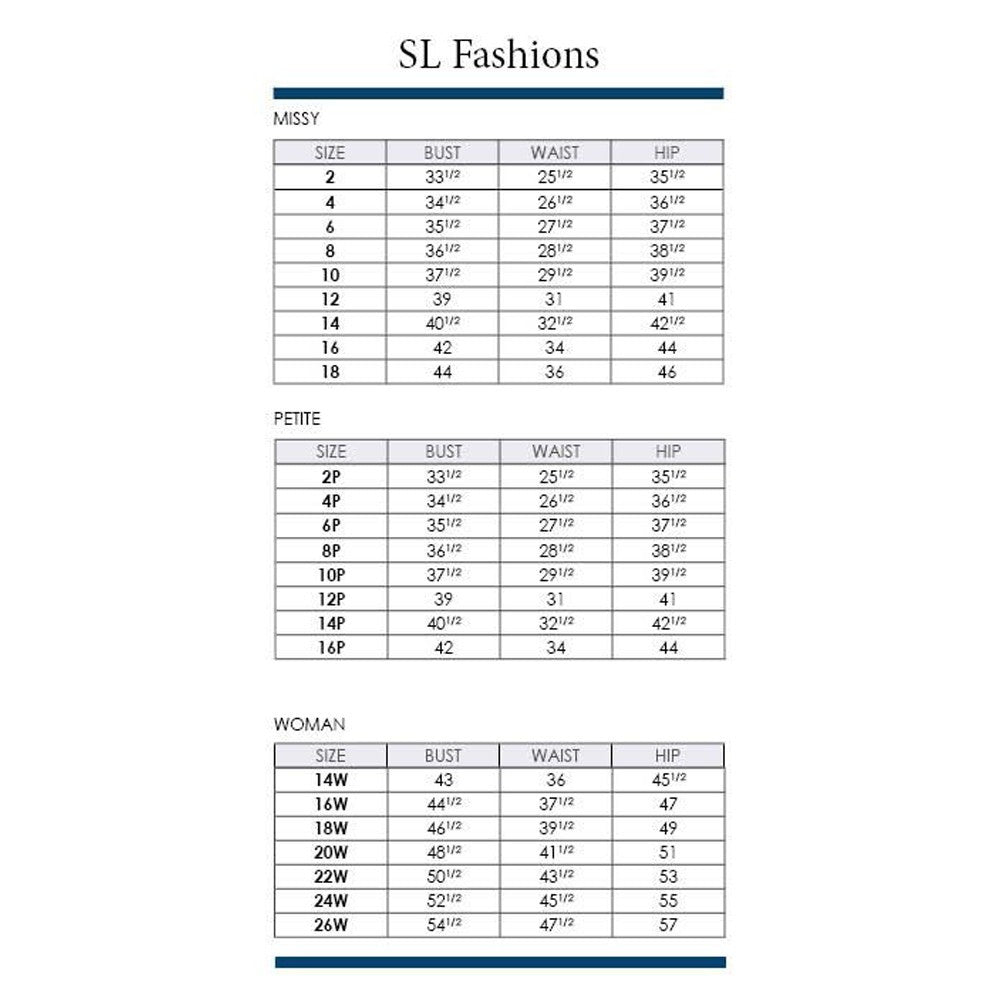 SL Fashions

MISSY

| SIZE | BUST | WAIST | HIP |
|---|---|---|---|
| 2 | $33^{1/2}$ | $25^{1/2}$ | $35^{1/2}$ |
| 4 | $34^{1/2}$ | $26^{1/2}$ | $36^{1/2}$ |
| 6 | $35^{1/2}$ | $27^{1/2}$ | $37^{1/2}$ |
| 8 | $36^{1/2}$ | $28^{1/2}$ | $38^{1/2}$ |
| 10 | $37^{1/2}$ | $29^{1/2}$ | $39^{1/2}$ |
| 12 | 39 | 31 | 41 |
| 14 | $40^{1/2}$ | $32^{1/2}$ | $42^{1/2}$ |
| 16 | 42 | 34 | 44 |
| 18 | 44 | 36 | 46 |

PETITE

| SIZE | BUST | WAIST | HIP |
|---|---|---|---|
| 2P | $33^{1/2}$ | $25^{1/2}$ | $35^{1/2}$ |
| 4P | $34^{1/2}$ | $26^{1/2}$ | $36^{1/2}$ |
| 6P | $35^{1/2}$ | $27^{1/2}$ | $37^{1/2}$ |
| 8P | $36^{1/2}$ | $28^{1/2}$ | $38^{1/2}$ |
| 10P | $37^{1/2}$ | $29^{1/2}$ | $39^{1/2}$ |
| 12P | 39 | 31 | 41 |
| 14P | $40^{1/2}$ | $32^{1/2}$ | $42^{1/2}$ |
| 16P | 42 | 34 | 44 |

WOMAN

| SIZE | BUST | WAIST | HIP |
|---|---|---|---|
| 14W | 43 | 36 | $45^{1/2}$ |
| 16W | $44^{1/2}$ | $37^{1/2}$ | 47 |
| 18W | $46^{1/2}$ | $39^{1/2}$ | 49 |
| 20W | $48^{1/2}$ | $41^{1/2}$ | 51 |
| 22W | $50^{1/2}$ | $43^{1/2}$ | 53 |
| 24W | $52^{1/2}$ | $45^{1/2}$ | 55 |
| 26W | $54^{1/2}$ | $47^{1/2}$ | 57 |